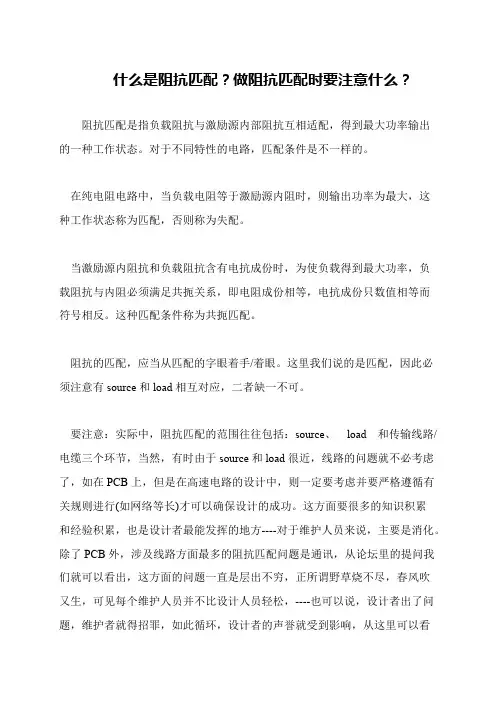 什么是阻抗匹配？做阻抗匹配时要注意什么？

阻抗匹配是指负载阻抗与激励源内部阻抗互相适配，得到最大功率输出的一种工作状态。对于不同特性的电路，匹配条件是不一样的。

在纯电阻电路中，当负载电阻等于激励源内阻时，则输出功率为最大，这种工作状态称为匹配，否则称为失配。

当激励源内阻抗和负载阻抗含有电抗成份时，为使负载得到最大功率，负载阻抗与内阻必须满足共扼关系，即电阻成份相等，电抗成份只数值相等而符号相反。这种匹配条件称为共扼匹配。

阻抗的匹配，应当从匹配的字眼着手/着眼。这里我们说的是匹配，因此必须注意有 source 和 load 相互对应，二者缺一不可。

要注意：实际中，阻抗匹配的范围往往包括：source、 load 和传输线路/电缆三个环节，当然，有时由于 source 和 load 很近，线路的问题就不必考虑了，如在 PCB 上，但是在高速电路的设计中，则一定要考虑并要严格遵循有关规则进行(如网络等长)才可以确保设计的成功。这方面要很多的知识积累和经验积累，也是设计者最能发挥的地方----对于维护人员来说，主要是消化。除了 PCB 外，涉及线路方面最多的阻抗匹配问题是通讯，从论坛里的提问我们就可以看出，这方面的问题一直是层出不穷，正所谓野草烧不尽，春风吹又生，可见每个维护人员并不比设计人员轻松，----也可以说，设计者出了问题，维护者就得招罪，如此循环，设计者的声誉就受到影响，从这里可以看